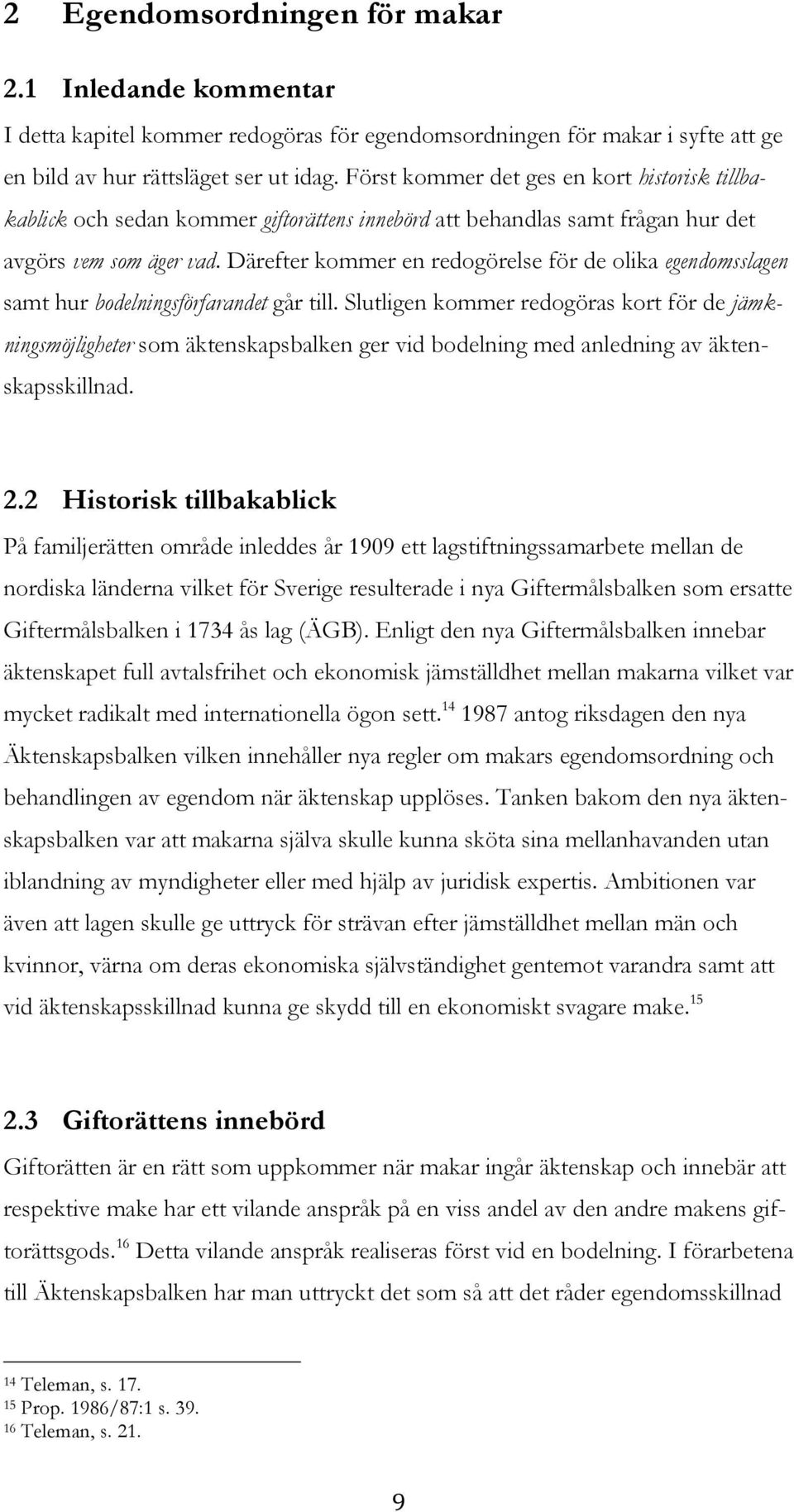 2 Egendomsordningen för makar

2.1 Inledande kommentar

I detta kapitel kommer redogöras för egendomsordningen för makar i syfte att ge en bild av hur rättsläget ser ut idag. Först kommer det ges en kort historisk tillbakablick och sedan kommer giftorättens innebörd att behandlas samt frågan hur det avgörs vem som äger vad. Därefter kommer en redogörelse för de olika egendomsslagen samt hur bodelningsförfarandet går till. Slutligen kommer redogöras kort för de jämkningsmöjligheter som äktenskapsbalken ger vid bodelning med anledning av äktenskapsskillnad.

2.2 Historisk tillbakablick

På familjerätten område inleddes år 1909 ett lagstiftningssamarbete mellan de nordiska länderna vilket för Sverige resulterade i nya Giftermålsbalken som ersatte Giftermålsbalken i 1734 ås lag (ÄGB). Enligt den nya Giftermålsbalken innebar äktenskapet full avtalsfrihet och ekonomisk jämställdhet mellan makarna vilket var mycket radikalt med internationella ögon sett.$^{14}$ 1987 antog riksdagen den nya Äktenskapsbalken vilken innehåller nya regler om makars egendomsordning och behandlingen av egendom när äktenskap upplöses. Tanken bakom den nya äktenskapsbalken var att makarna själva skulle kunna sköta sina mellanhavanden utan iblandning av myndigheter eller med hjälp av juridisk expertis. Ambitionen var även att lagen skulle ge uttryck för strävan efter jämställdhet mellan män och kvinnor, värna om deras ekonomiska självständighet gentemot varandra samt att vid äktenskapsskillnad kunna ge skydd till en ekonomiskt svagare make.$^{15}$

2.3 Giftorättens innebörd

Giftorätten är en rätt som uppkommer när makar ingår äktenskap och innebär att respektive make har ett vilande anspråk på en viss andel av den andre makens giftorättsgods.$^{16}$ Detta vilande anspråk realiseras först vid en bodelning. I förarbetena till Äktenskapsbalken har man uttryckt det som så att det råder egendomsskillnad

$^{14}$ Teleman, s. 17.
$^{15}$ Prop. 1986/87:1 s. 39.
$^{16}$ Teleman, s. 21.

9